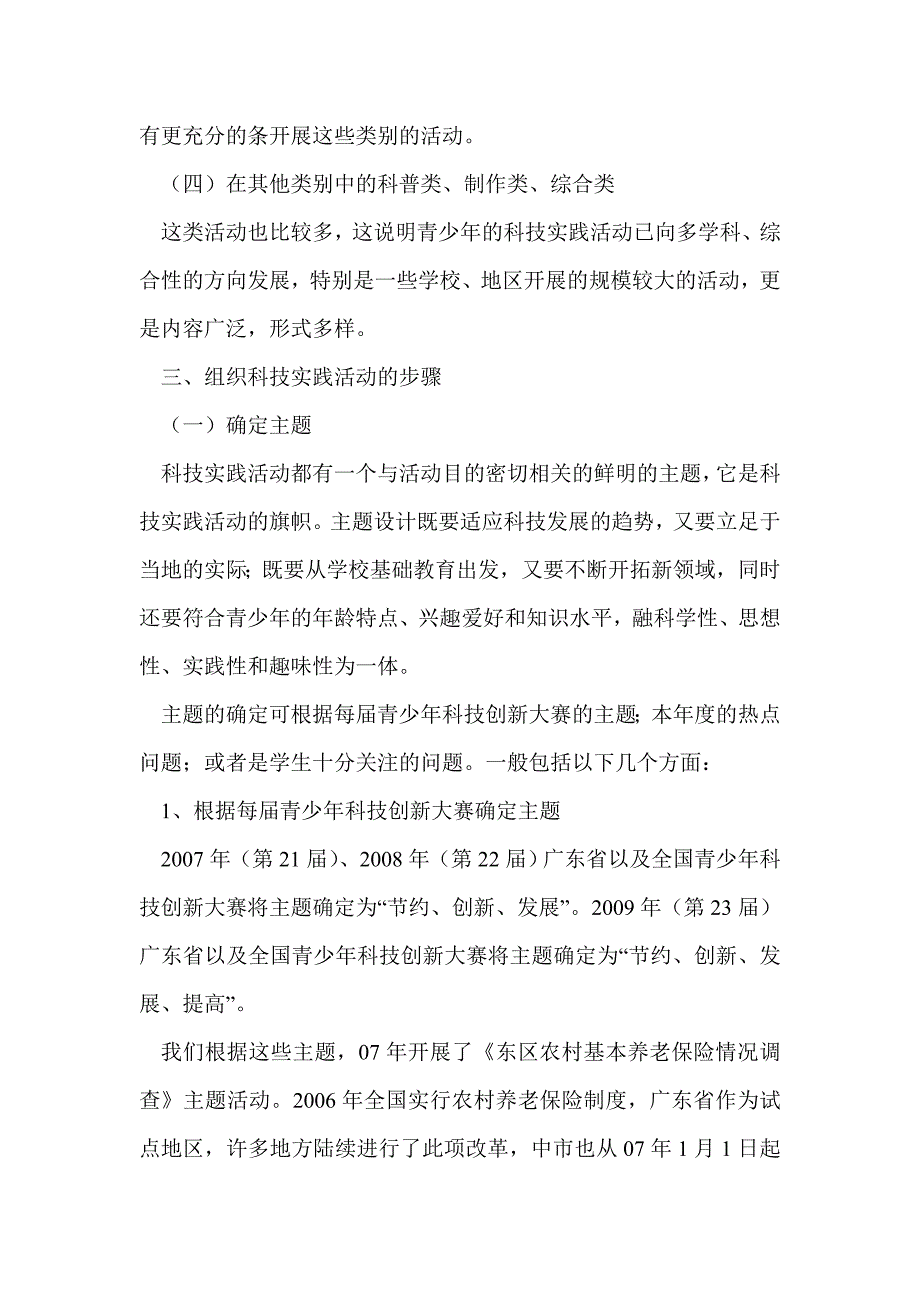 有更充分的条开展这些类别的活动。

（四）在其他类别中的科普类、制作类、综合类

这类活动也比较多，这说明青少年的科技实践活动已向多学科、综合性的方向发展，特别是一些学校、地区开展的规模较大的活动，更是内容广泛，形式多样。

三、组织科技实践活动的步骤

（一）确定主题

科技实践活动都有一个与活动目的密切相关的鲜明的主题，它是科技实践活动的旗帜。主题设计既要适应科技发展的趋势，又要立足于当地的实际；既要从学校基础教育出发，又要不断开拓新领域，同时还要符合青少年的年龄特点、兴趣爱好和知识水平，融科学性、思想性、实践性和趣味性为一体。

主题的确定可根据每届青少年科技创新大赛的主题；本年度的热点问题；或者是学生十分关注的问题。一般包括以下几个方面：

1、根据每届青少年科技创新大赛确定主题

2007 年（第 21 届）、2008 年（第 22 届）广东省以及全国青少年科技创新大赛将主题确定为“节约、创新、发展”。2009 年（第 23 届）广东省以及全国青少年科技创新大赛将主题确定为“节约、创新、发展、提高”。

我们根据这些主题，07 年开展了《东区农村基本养老保险情况调查》主题活动。2006 年全国实行农村养老保险制度，广东省作为试点地区，许多地方陆续进行了此项改革，中市也从 07 年 1 月 1 日起